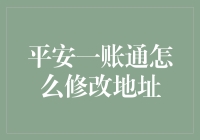 平安一账通怎么修改地址